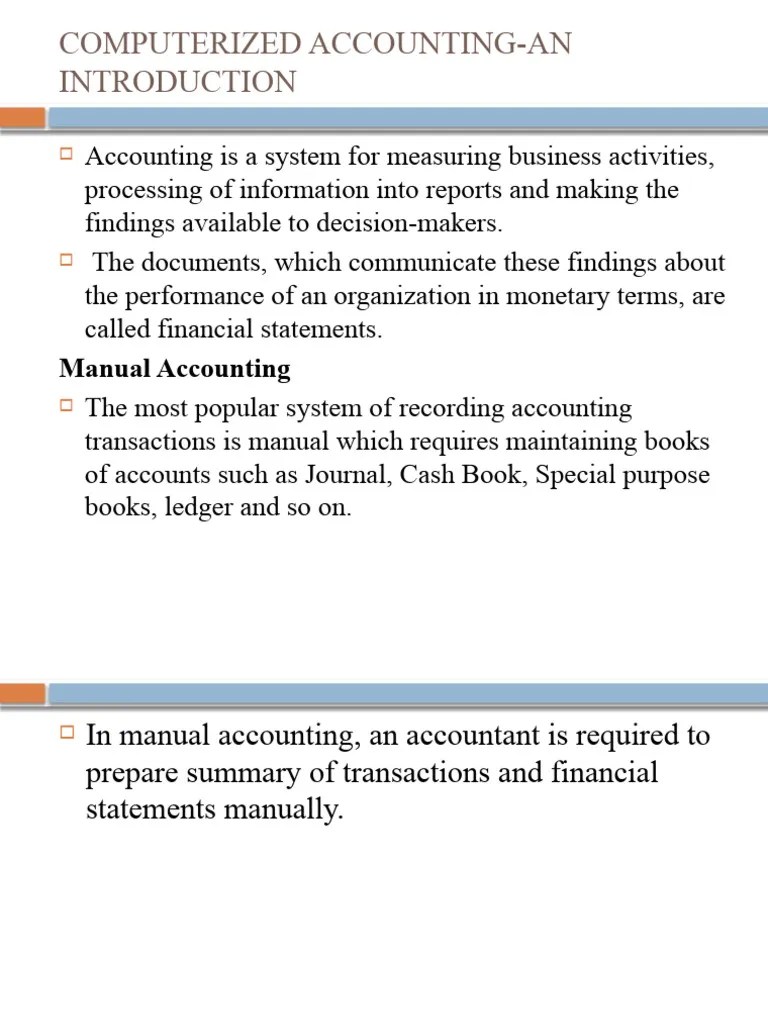 COMPUTERIZED ACCOUNTING-AN INTRODUCTION

Accounting is a system for measuring business activities, processing of information into reports and making the findings available to decision-makers.

The documents, which communicate these findings about the performance of an organization in monetary terms, are called financial statements.

Manual Accounting

The most popular system of recording accounting transactions is manual which requires maintaining books of accounts such as Journal, Cash Book, Special purpose books, ledger and so on.

In manual accounting, an accountant is required to prepare summary of transactions and financial statements manually.